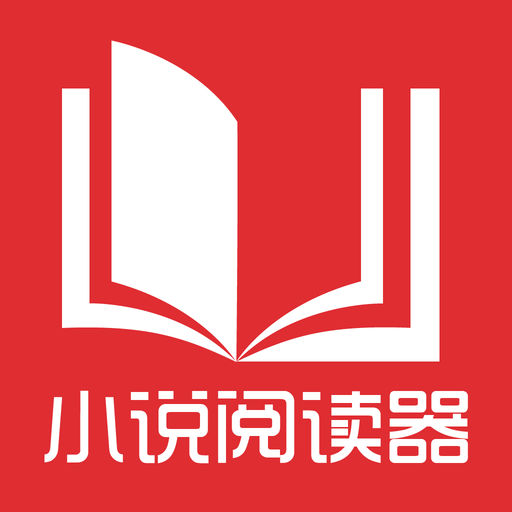 小说阅读器